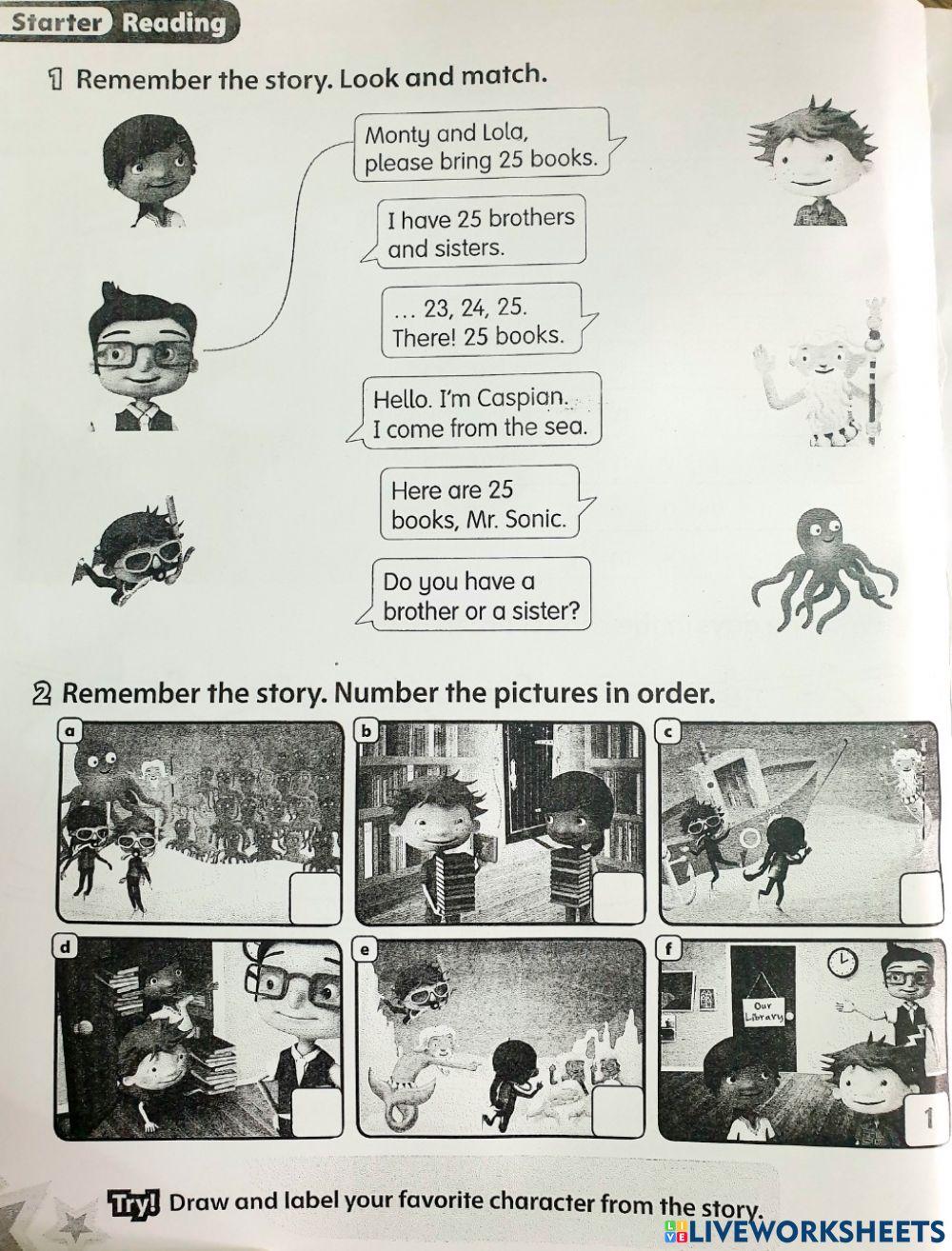 Starter Reading

1 Remember the story. Look and match.

Monty and Lola, please bring 25 books.

I have 25 brothers and sisters.

... 23, 24, 25. There! 25 books.

Hello. I'm Caspian. I come from the sea.

Here are 25 books, Mr. Sonic.

Do you have a brother or a sister?

2 Remember the story. Number the pictures in order.

a

b

c

d

e

f

Our Library

1

Try! Draw and label your favorite character from the story.

LIVEWORKSHEETS